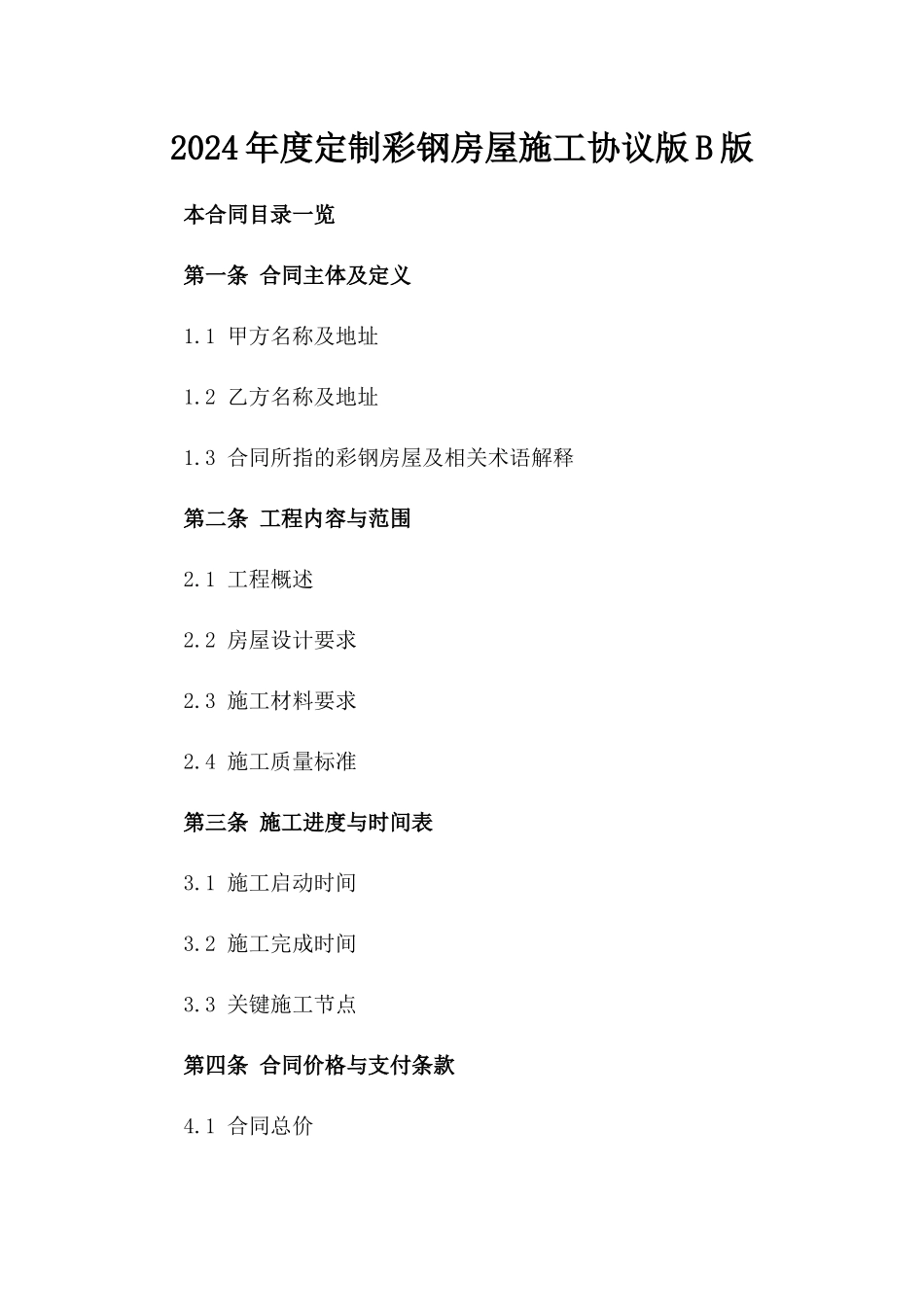 2024年度定制彩钢房屋施工协议版B版

本合同目录一览

第一条 合同主体及定义

1.1 甲方名称及地址

1.2 乙方名称及地址

1.3 合同所指的彩钢房屋及相关术语解释

第二条 工程内容与范围

2.1 工程概述

2.2 房屋设计要求

2.3 施工材料要求

2.4 施工质量标准

第三条 施工进度与时间表

3.1 施工启动时间

3.2 施工完成时间

3.3 关键施工节点

第四条 合同价格与支付条款

4.1 合同总价